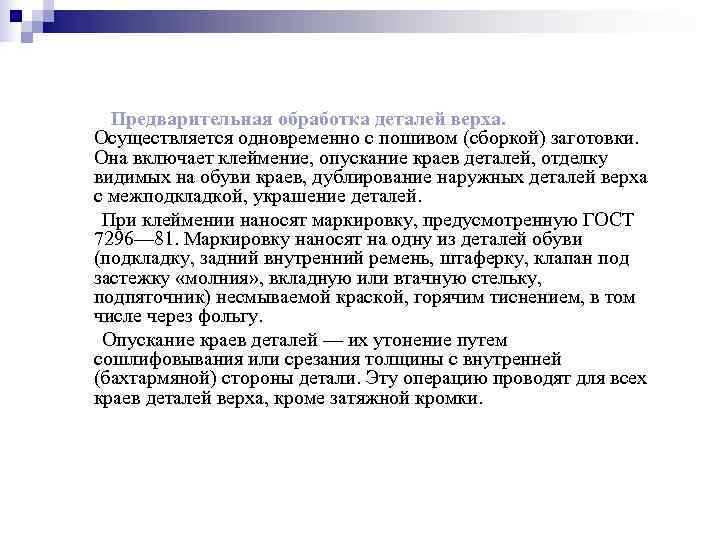 Предварительная обработка деталей верха. Осуществляется одновременно с пошивом (сборкой) заготовки. Она включает клеймение, опускание краев деталей, отделку видимых на обуви краев, дублирование наружных деталей верха с межподкладкой, украшение деталей.

При клеймении наносят маркировку, предусмотренную ГОСТ 7296—81. Маркировку наносят на одну из деталей обуви (подкладку, задний внутренний ремень, штаферку, клапан под застежку «молния», вкладную или втачную стельку, подпяточник) несмываемой краской, горячим тиснением, в том числе через фольгу.

Опускание краев деталей — их утонение путем сошлифовывания или срезания толщины с внутренней (бахтармяной) стороны детали. Эту операцию проводят для всех краев деталей верха, кроме затяжной кромки.